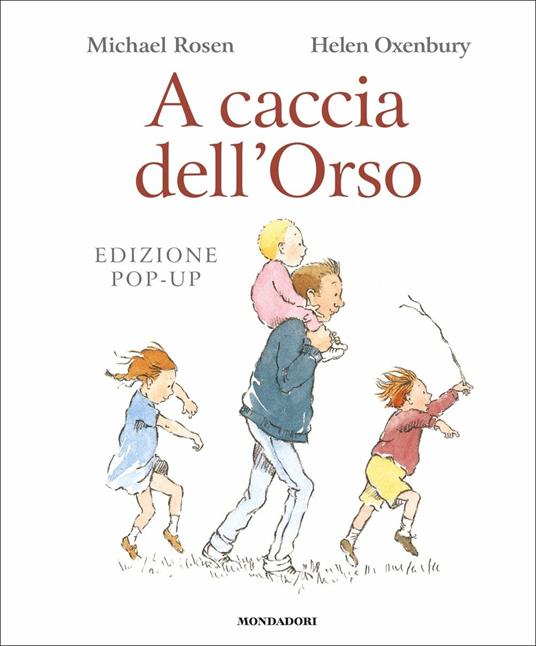 Michael Rosen Helen Oxenbury

A caccia dell'Orso

EDIZIONE POP-UP

MONDADORI